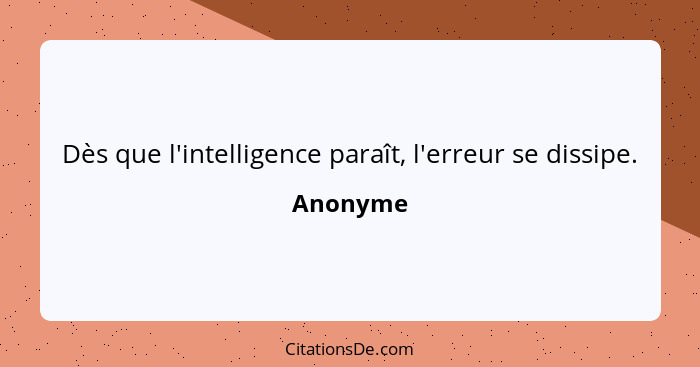 Dès que l'intelligence paraît, l'erreur se dissipe.

Anonyme

CitationsDe.com